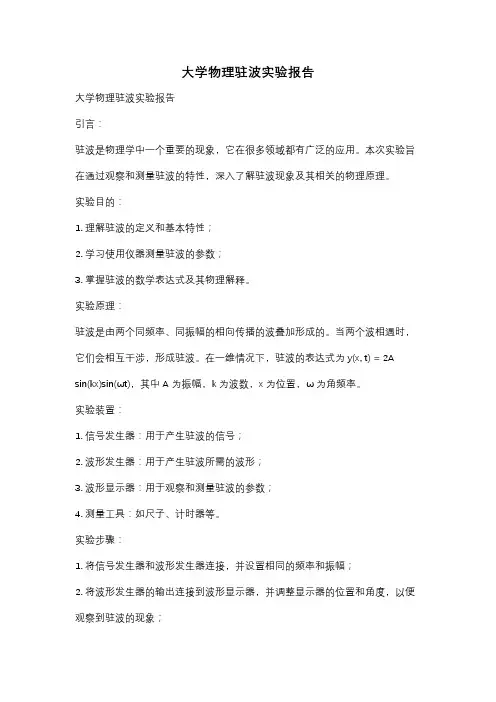 大学物理驻波实验报告

大学物理驻波实验报告

引言：

驻波是物理学中一个重要的现象，它在很多领域都有广泛的应用。本次实验旨在通过观察和测量驻波的特性，深入了解驻波现象及其相关的物理原理。

实验目的：

1. 理解驻波的定义和基本特性；

2. 学习使用仪器测量驻波的参数；

3. 掌握驻波的数学表达式及其物理解释。

实验原理：

驻波是由两个同频率、同振幅的相向传播的波叠加形成的。当两个波相遇时，它们会相互干涉，形成驻波。在一维情况下，驻波的表达式为 $y(x, t) = 2A \sin(kx)\sin(\omega t)$，其中 A 为振幅，k 为波数，x 为位置，ω 为角频率。

实验装置：

1. 信号发生器：用于产生驻波的信号；

2. 波形发生器：用于产生驻波所需的波形；

3. 波形显示器：用于观察和测量驻波的参数；

4. 测量工具：如尺子、计时器等。

实验步骤：

1. 将信号发生器和波形发生器连接，并设置相同的频率和振幅；

2. 将波形发生器的输出连接到波形显示器，并调整显示器的位置和角度，以便观察到驻波的现象；